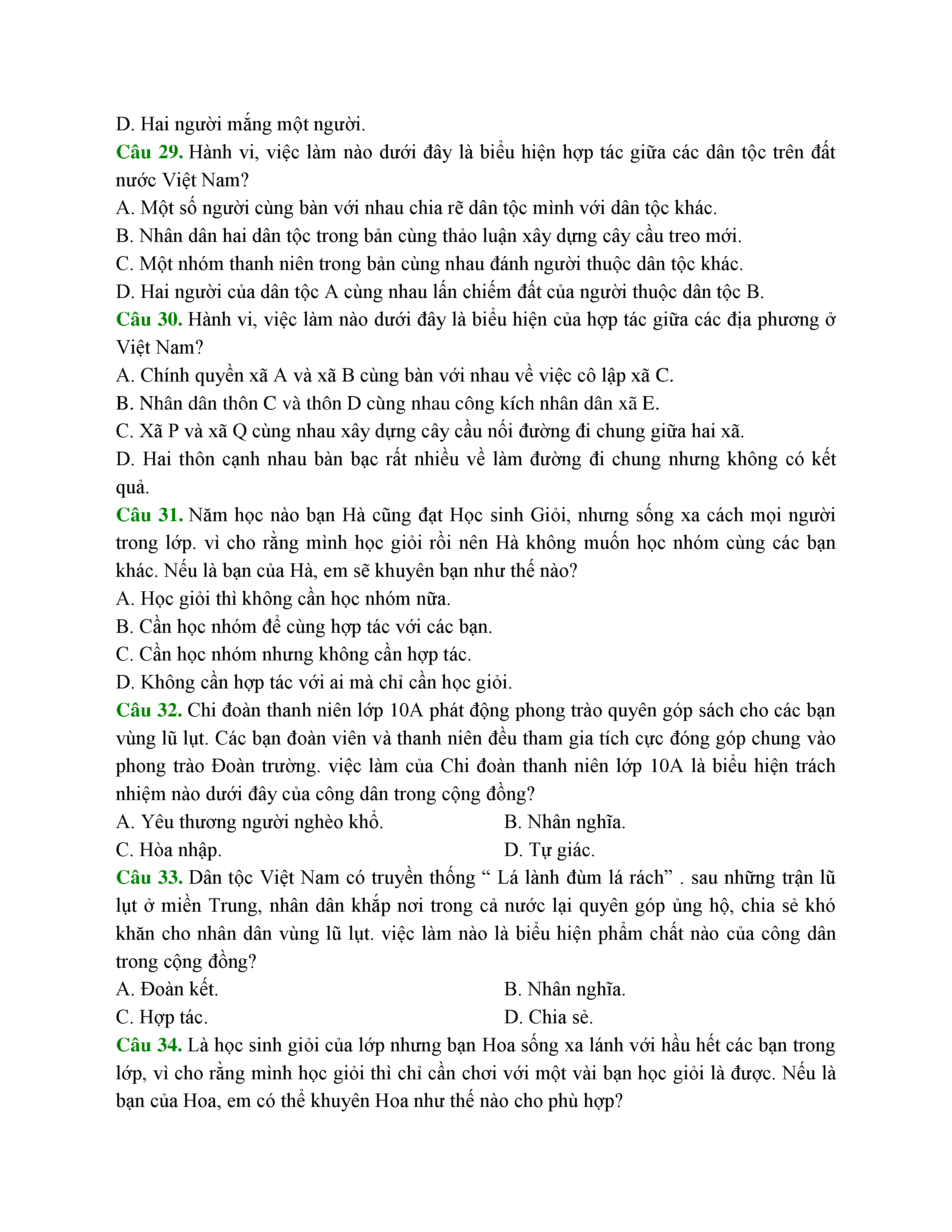 D. Hai người mắng một người.

Câu 29. Hành vi, việc làm nào dưới đây là biểu hiện hợp tác giữa các dân tộc trên đất nước Việt Nam?

A. Một số người cùng bàn với nhau chia rẽ dân tộc mình với dân tộc khác.

B. Nhân dân hai dân tộc trong bản cùng thảo luận xây dựng cây cầu treo mới.

C. Một nhóm thanh niên trong bản cùng nhau đánh người thuộc dân tộc khác.

D. Hai người của dân tộc A cùng nhau lấn chiếm đất của người thuộc dân tộc B.

Câu 30. Hành vi, việc làm nào dưới đây là biểu hiện của hợp tác giữa các địa phương ở Việt Nam?

A. Chính quyền xã A và xã B cùng bàn với nhau về việc cô lập xã C.

B. Nhân dân thôn C và thôn D cùng nhau công kích nhân dân xã E.

C. Xã P và xã Q cùng nhau xây dựng cây cầu nối đường đi chung giữa hai xã.

D. Hai thôn cạnh nhau bàn bạc rất nhiều về làm đường đi chung nhưng không có kết quả.

Câu 31. Năm học nào bạn Hà cũng đạt Học sinh Giỏi, nhưng sống xa cách mọi người trong lớp. vì cho rằng mình học giỏi rồi nên Hà không muốn học nhóm cùng các bạn khác. Nếu là bạn của Hà, em sẽ khuyên bạn như thế nào?

A. Học giỏi thì không cần học nhóm nữa.

B. Cần học nhóm để cùng hợp tác với các bạn.

C. Cần học nhóm nhưng không cần hợp tác.

D. Không cần hợp tác với ai mà chỉ cần học giỏi.

Câu 32. Chi đoàn thanh niên lớp 10A phát động phong trào quyên góp sách cho các bạn vùng lũ lụt. Các bạn đoàn viên và thanh niên đều tham gia tích cực đóng góp chung vào phong trào Đoàn trường. việc làm của Chi đoàn thanh niên lớp 10A là biểu hiện trách nhiệm nào dưới đây của công dân trong cộng đồng?

A. Yêu thương người nghèo khổ.

B. Nhân nghĩa.

C. Hòa nhập.

D. Tự giác.

Câu 33. Dân tộc Việt Nam có truyền thống “ Lá lành đùm lá rách” . sau những trận lũ lụt ở miền Trung, nhân dân khắp nơi trong cả nước lại quyên góp ủng hộ, chia sẻ khó khăn cho nhân dân vùng lũ lụt. việc làm nào là biểu hiện phẩm chất nào của công dân trong cộng đồng?

A. Đoàn kết.

B. Nhân nghĩa.

C. Hợp tác.

D. Chia sẻ.

Câu 34. Là học sinh giỏi của lớp nhưng bạn Hoa sống xa lánh với hầu hết các bạn trong lớp, vì cho rằng mình học giỏi thì chỉ cần chơi với một vài bạn học giỏi là được. Nếu là bạn của Hoa, em có thể khuyên Hoa như thế nào cho phù hợp?